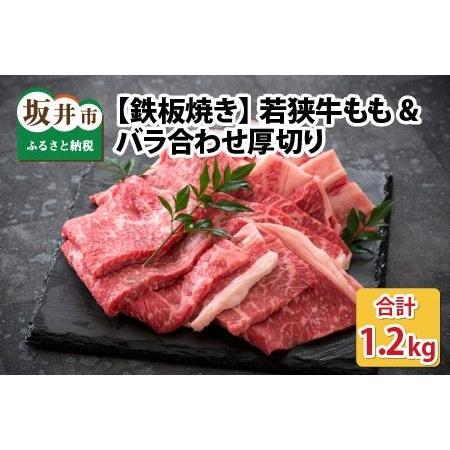 坂井市
ふるさと納税

【鉄板焼き】若狭牛もも＆バラ合わせ厚切り

合計
1.2kg